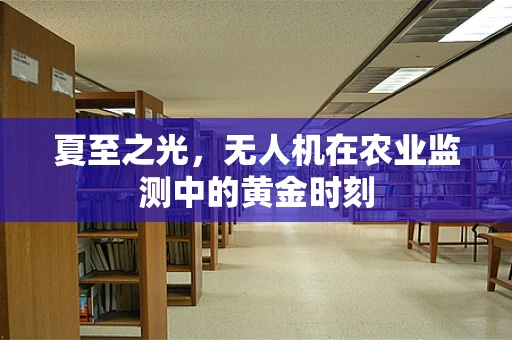 夏至之光，无人机在农业监测中的黄金时刻